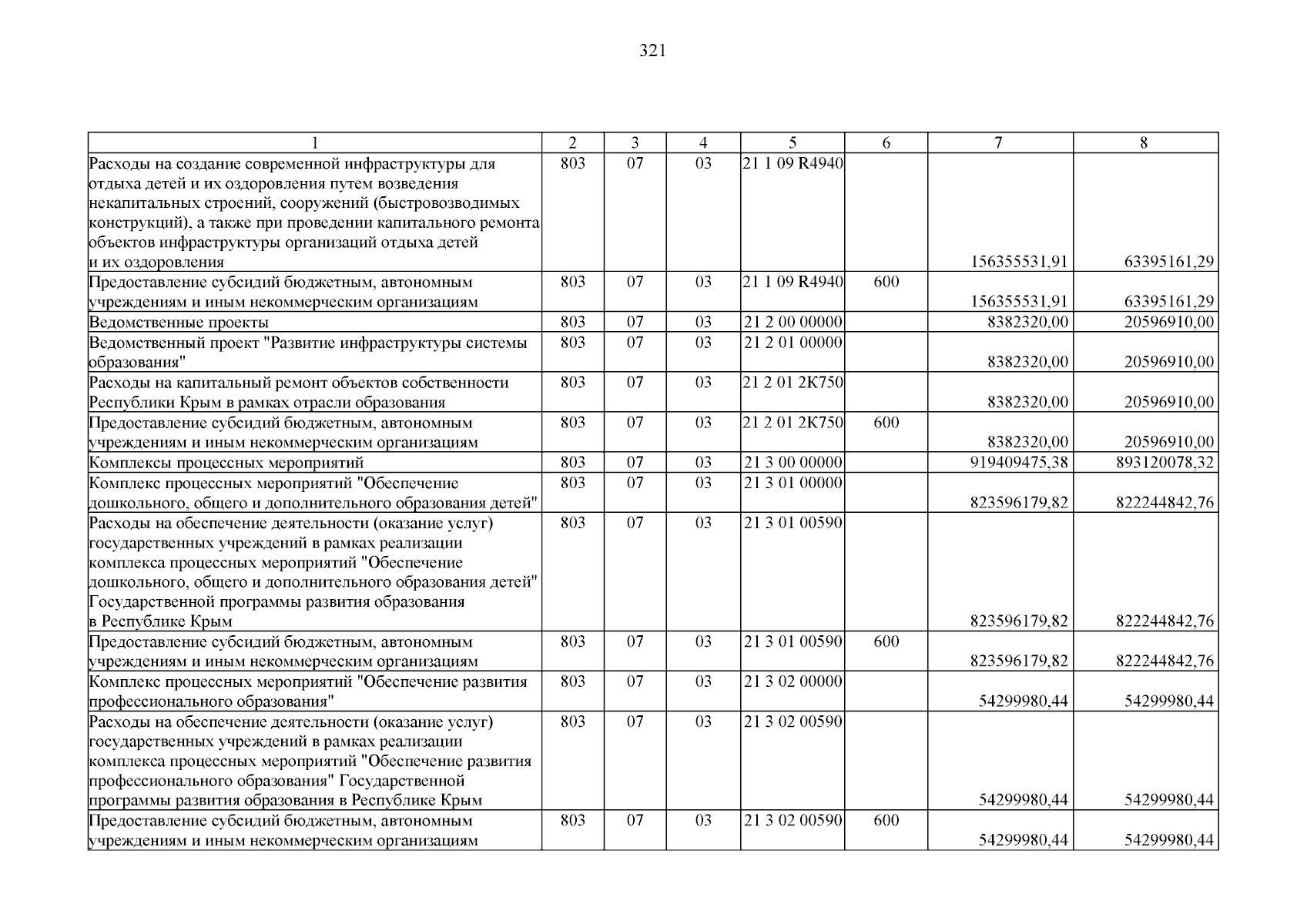 321

| 1 | 2 | 3 | 4 | 5 | 6 | 7 | 8 |
|---|---|---|---|---|---|---|---|
| Расходы на создание современной инфраструктуры для отдыха детей и их оздоровления путем возведения некапитальных строений, сооружений (быстровозводимых конструкций), а также при проведении капитального ремонта объектов инфраструктуры организаций отдыха детей и их оздоровления | 803 | 07 | 03 | 21 1 09 R4940 |  | 156355531,91 | 63395161,29 |
| Предоставление субсидий бюджетным, автономным учреждениям и иным некоммерческим организациям | 803 | 07 | 03 | 21 1 09 R4940 | 600 | 156355531,91 | 63395161,29 |
| Ведомственные проекты | 803 | 07 | 03 | 21 2 00 00000 |  | 8382320,00 | 20596910,00 |
| Ведомственный проект "Развитие инфраструктуры системы образования" | 803 | 07 | 03 | 21 2 01 00000 |  | 8382320,00 | 20596910,00 |
| Расходы на капитальный ремонт объектов собственности Республики Крым в рамках отрасли образования | 803 | 07 | 03 | 21 2 01 2К750 |  | 8382320,00 | 20596910,00 |
| Предоставление субсидий бюджетным, автономным учреждениям и иным некоммерческим организациям | 803 | 07 | 03 | 21 2 01 2К750 | 600 | 8382320,00 | 20596910,00 |
| Комплексы процессных мероприятий | 803 | 07 | 03 | 21 3 00 00000 |  | 919409475,38 | 893120078,32 |
| Комплекс процессных мероприятий "Обеспечение дошкольного, общего и дополнительного образования детей" | 803 | 07 | 03 | 21 3 01 00000 |  | 823596179,82 | 822244842,76 |
| Расходы на обеспечение деятельности (оказание услуг) государственных учреждений в рамках реализации комплекса процессных мероприятий "Обеспечение дошкольного, общего и дополнительного образования детей" Государственной программы развития образования в Республике Крым | 803 | 07 | 03 | 21 3 01 00590 |  | 823596179,82 | 822244842,76 |
| Предоставление субсидий бюджетным, автономным учреждениям и иным некоммерческим организациям | 803 | 07 | 03 | 21 3 01 00590 | 600 | 823596179,82 | 822244842,76 |
| Комплекс процессных мероприятий "Обеспечение развития профессионального образования" | 803 | 07 | 03 | 21 3 02 00000 |  | 54299980,44 | 54299980,44 |
| Расходы на обеспечение деятельности (оказание услуг) государственных учреждений в рамках реализации комплекса процессных мероприятий "Обеспечение развития профессионального образования" Государственной программы развития образования в Республике Крым | 803 | 07 | 03 | 21 3 02 00590 |  | 54299980,44 | 54299980,44 |
| Предоставление субсидий бюджетным, автономным учреждениям и иным некоммерческим организациям | 803 | 07 | 03 | 21 3 02 00590 | 600 | 54299980,44 | 54299980,44 |